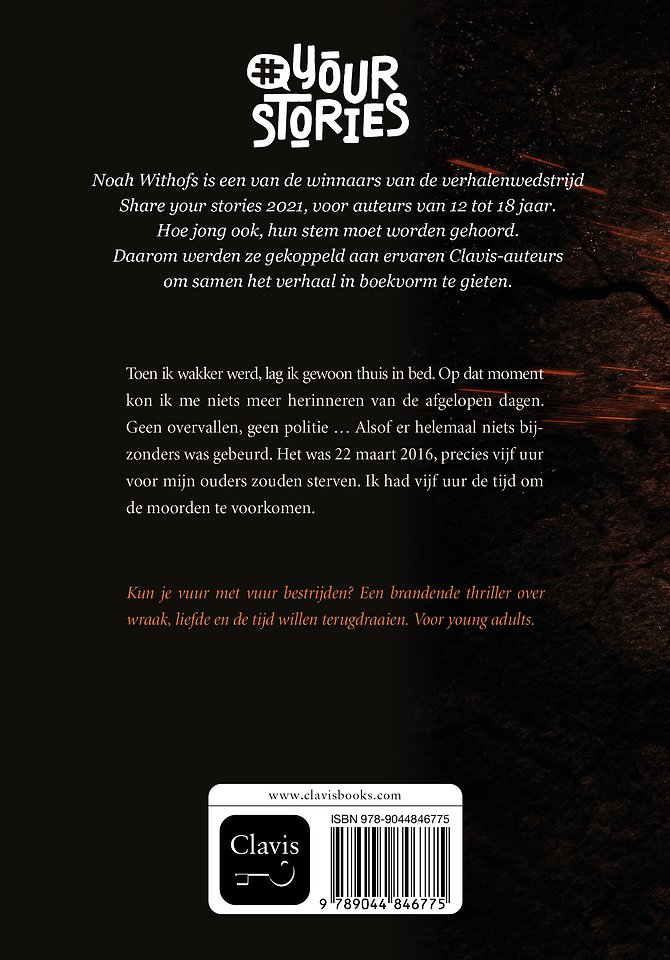 #YOUR STORIES

Noah Withofs is een van de winnaars van de verhalenwedstrijd Share your stories 2021, voor auteurs van 12 tot 18 jaar. Hoe jong ook, hun stem moet worden gehoord. Daarom werden ze gekoppeld aan ervaren Clavis-auteurs om samen het verhaal in boekvorm te gieten.

Toen ik wakker werd, lag ik gewoon thuis in bed. Op dat moment kon ik me niets meer herinneren van de afgelopen dagen. Geen overvallen, geen politie … Alsof er helemaal niets bijzonders was gebeurd. Het was 22 maart 2016, precies vijf uur voor mijn ouders zouden sterven. Ik had vijf uur de tijd om de moorden te voorkomen.

Kun je vuur met vuur bestrijden? Een brandende thriller over wraak, liefde en de tijd willen terugdraaien. Voor young adults.

www.clavisbooks.com

Clavis

ISBN 978-9044846775

9 789044 846775